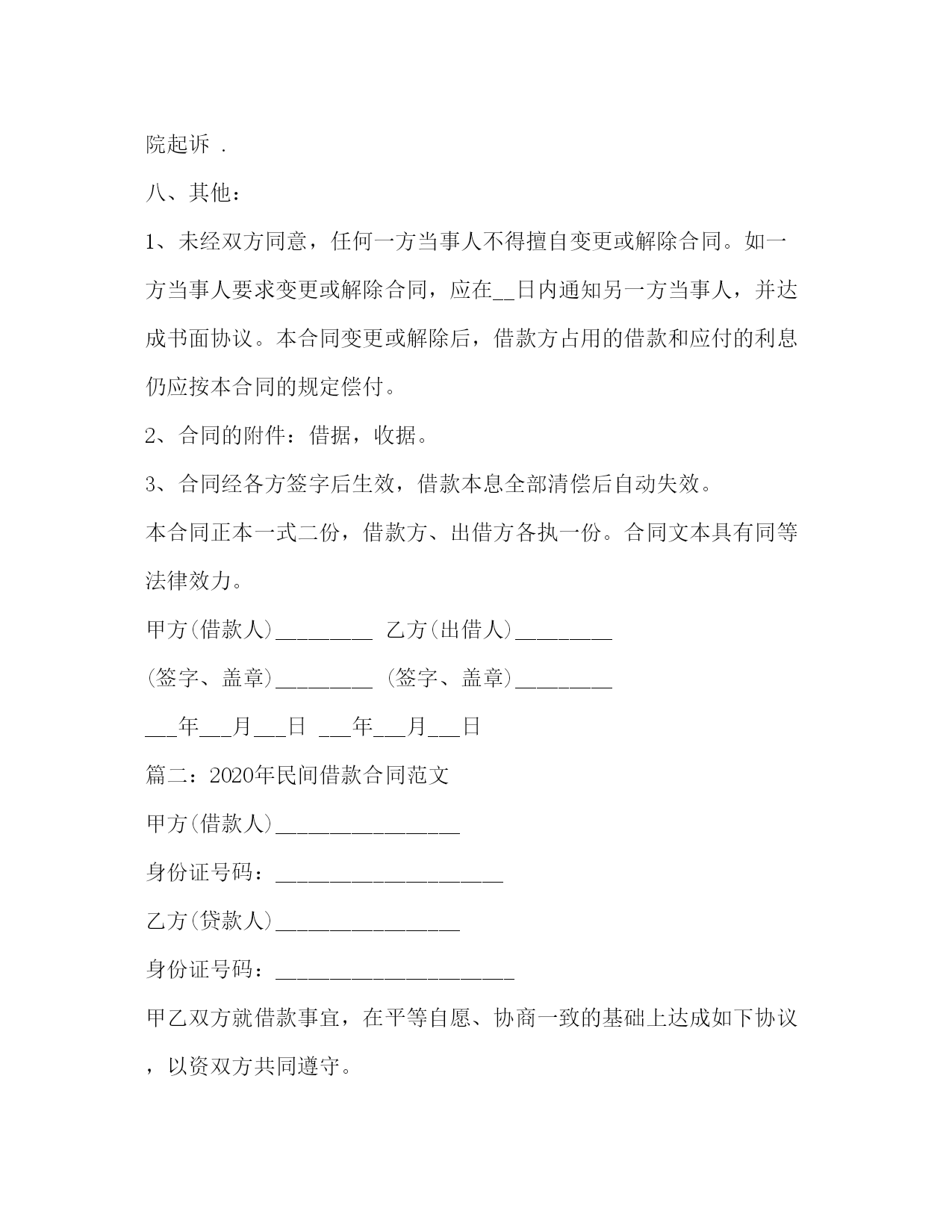 院起诉 .

八、其他：

1、未经双方同意，任何一方当事人不得擅自变更或解除合同。如一方当事人要求变更或解除合同，应在__日内通知另一方当事人，并达成书面协议。本合同变更或解除后，借款方占用的借款和应付的利息仍应按本合同的规定偿付。

2、合同的附件：借据，收据。

3、合同经各方签字后生效，借款本息全部清偿后自动失效。

本合同正本一式二份，借款方、出借方各执一份。合同文本具有同等法律效力。

甲方(借款人)_________ 乙方(出借人)_________

(签字、盖章)_________ (签字、盖章)_________

___年___月___日 ___年___月___日

篇二：2020年民间借款合同范文

甲方(借款人)_________________

身份证号码：_____________________

乙方(贷款人)_________________

身份证号码：______________________

甲乙双方就借款事宜，在平等自愿、协商一致的基础上达成如下协议，以资双方共同遵守。